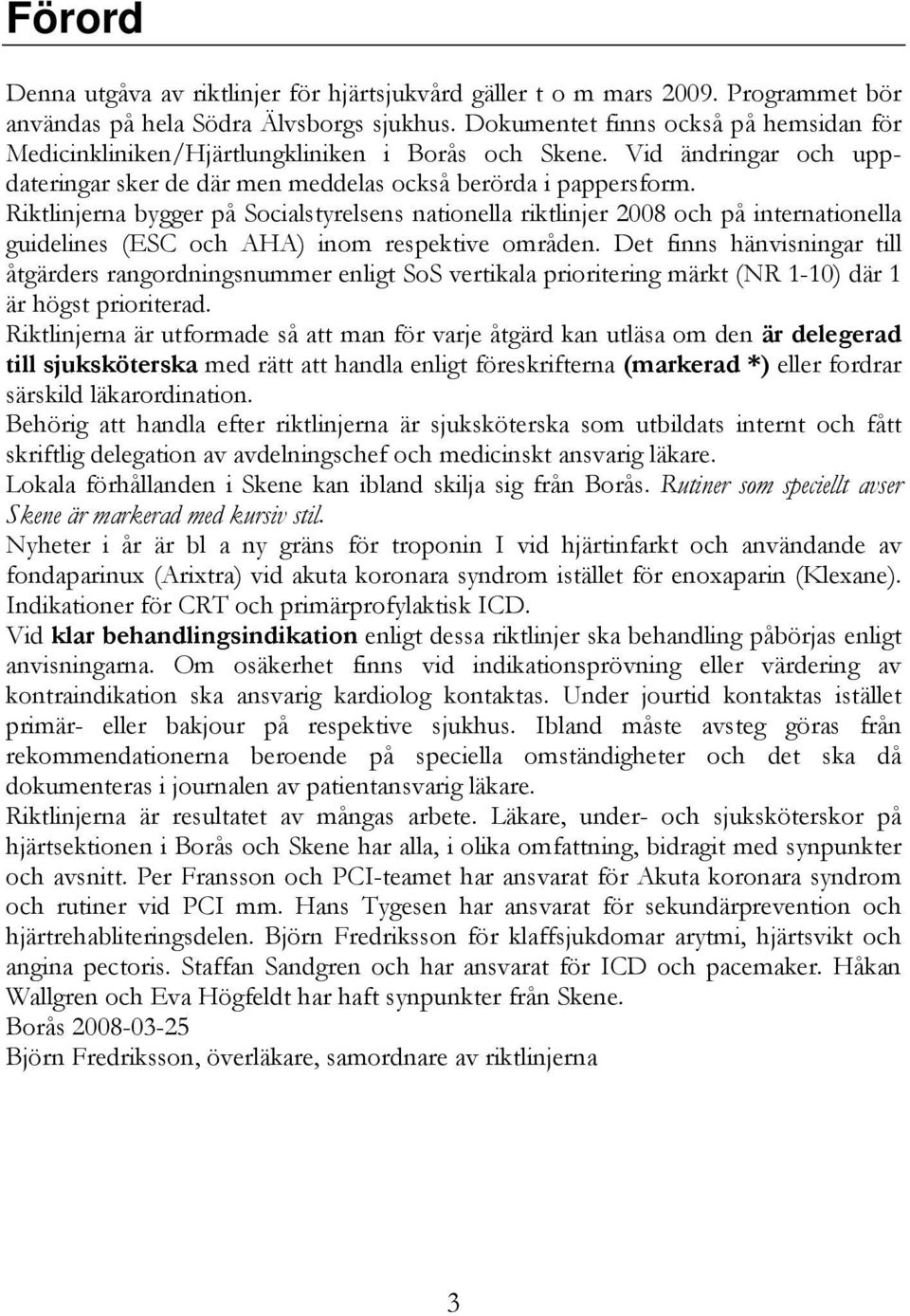 Förord

Denna utgåva av riktlinjer för hjärtsjukvård gäller t o m mars 2009. Programmet bör användas på hela Södra Älvsborgs sjukhus. Dokumentet finns också på hemsidan för Medicinkliniken/Hjärtlungkliniken i Borås och Skene. Vid ändringar och uppdateringar sker de där men meddelas också berörda i pappersform.
Riktlinjerna bygger på Socialstyrelsens nationella riktlinjer 2008 och på internationella guidelines (ESC och AHA) inom respektive områden. Det finns hänvisningar till åtgärders rangordningsnummer enligt SoS vertikala prioritering märkt (NR 1-10) där 1 är högst prioriterad.
Riktlinjerna är utformade så att man för varje åtgärd kan utläsa om den är delegerad till sjuksköterska med rätt att handla enligt föreskrifterna (markerad *) eller fordrar särskild läkarordination.
Behörig att handla efter riktlinjerna är sjuksköterska som utbildats internt och fått skriftlig delegation av avdelningschef och medicinskt ansvarig läkare.
Lokala förhållanden i Skene kan ibland skilja sig från Borås. Rutiner som speciellt avser Skene är markerad med kursiv stil.
Nyheter i år är bl a ny gräns för troponin I vid hjärtinfarkt och användande av fondaparinux (Arixtra) vid akuta koronara syndrom istället för enoxaparin (Klexane). Indikationer för CRT och primärprofylaktisk ICD.
Vid klar behandlingsindikation enligt dessa riktlinjer ska behandling påbörjas enligt anvisningarna. Om osäkerhet finns vid indikationsprövning eller värdering av kontraindikation ska ansvarig kardiolog kontaktas. Under jourtid kontaktas istället primär- eller bakjour på respektive sjukhus. Ibland måste avsteg göras från rekommendationerna beroende på speciella omständigheter och det ska då dokumenteras i journalen av patientansvarig läkare.
Riktlinjerna är resultatet av mångas arbete. Läkare, under- och sjuksköterskor på hjärtsektionen i Borås och Skene har alla, i olika omfattning, bidragit med synpunkter och avsnitt. Per Fransson och PCI-teamet har ansvarat för Akuta koronara syndrom och rutiner vid PCI mm. Hans Tygesen har ansvarat för sekundärprevention och hjärtrehabliteringsdelen. Björn Fredriksson för klaffsjukdomar arytmi, hjärtsvikt och angina pectoris. Staffan Sandgren och har ansvarat för ICD och pacemaker. Håkan Wallgren och Eva Högfeldt har haft synpunkter från Skene.
Borås 2008-03-25
Björn Fredriksson, överläkare, samordnare av riktlinjerna

3